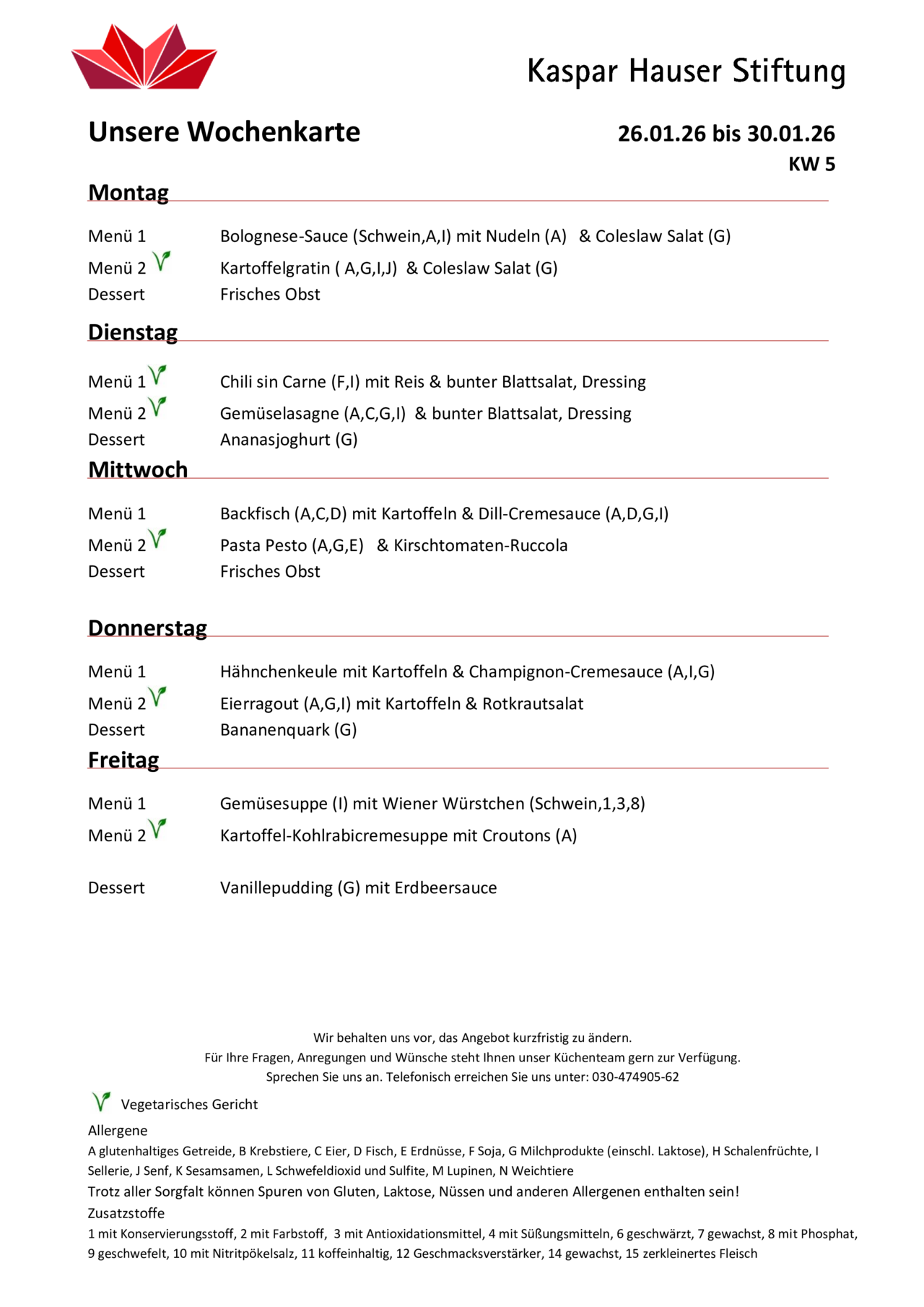 Kaspar Hauser Stiftung

Unsere Wochenkarte

26.01.26 bis 30.01.26
KW 5

Montag

Menü 1 Bolognese-Sauce (Schwein,A,I) mit Nudeln (A) & Coleslaw Salat (G)
Menü 2 Kartoffelgratin ( A,G,I,J) & Coleslaw Salat (G)
Dessert Frisches Obst

Dienstag

Menü 1 Chili sin Carne (F,I) mit Reis & bunter Blattsalat, Dressing
Menü 2 Gemüselasagne (A,C,G,I) & bunter Blattsalat, Dressing
Dessert Ananasjoghurt (G)

Mittwoch

Menü 1 Backfisch (A,C,D) mit Kartoffeln & Dill-Cremesauce (A,D,G,I)
Menü 2 Pasta Pesto (A,G,E) & Kirschtomaten-Ruccola
Dessert Frisches Obst

Donnerstag

Menü 1 Hähnchenkeule mit Kartoffeln & Champignon-Cremesauce (A,I,G)
Menü 2 Eierragout (A,G,I) mit Kartoffeln & Rotkrautsalat
Dessert Bananenquark (G)

Freitag

Menü 1 Gemüsesuppe (I) mit Wiener Würstchen (Schwein,1,3,8)
Menü 2 Kartoffel-Kohlrabicremesuppe mit Croutons (A)

Dessert Vanillepudding (G) mit Erdbeersauce

Wir behalten uns vor, das Angebot kurzfristig zu ändern.
Für Ihre Fragen, Anregungen und Wünsche steht Ihnen unser Küchenteam gern zur Verfügung.
Sprechen Sie uns an. Telefonisch erreichen Sie uns unter: 030-474905-62

Vegetarisches Gericht

Allergene
A glutenhaltiges Getreide, B Krebstiere, C Eier, D Fisch, E Erdnüsse, F Soja, G Milchprodukte (einschl. Laktose), H Schalenfrüchte, I Sellerie, J Senf, K Sesamsamen, L Schwefeldioxid und Sulfite, M Lupinen, N Weichtiere
Trotz aller Sorgfalt können Spuren von Gluten, Laktose, Nüssen und anderen Allergenen enthalten sein!
Zusatzstoffe
1 mit Konservierungsstoff, 2 mit Farbstoff, 3 mit Antioxidationsmittel, 4 mit Süßungsmitteln, 6 geschwärzt, 7 gewachst, 8 mit Phosphat, 9 geschwefelt, 10 mit Nitritpökelsalz, 11 koffeinhaltig, 12 Geschmacksverstärker, 14 gewachst, 15 zerkleinertes Fleisch